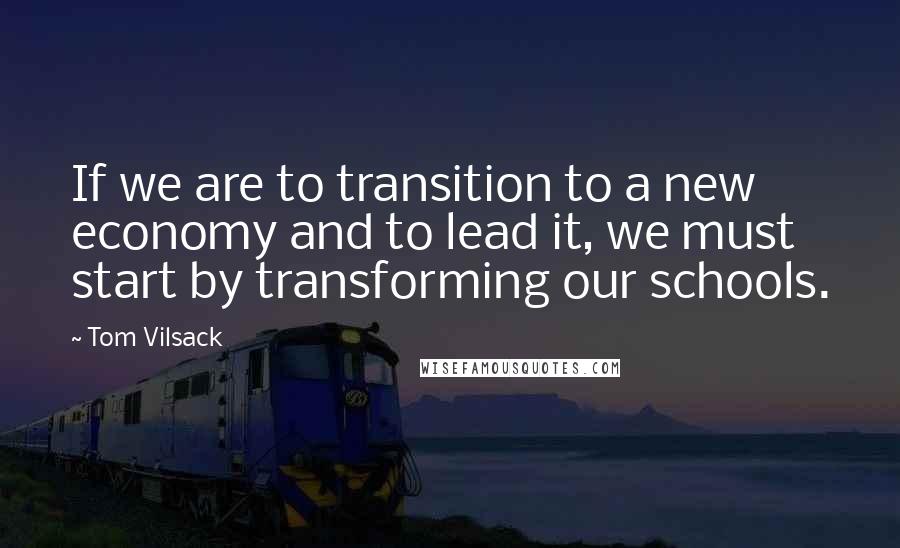 If we are to transition to a new economy and to lead it, we must start by transforming our schools.

~ Tom Vilsack

WISEFAMOUSQUOTES.COM